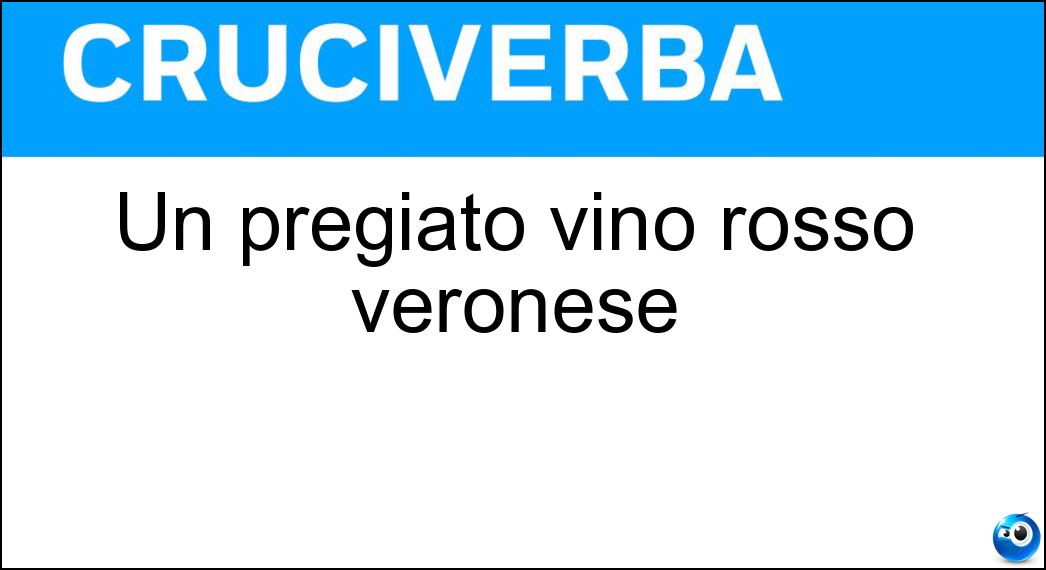 CRUCIVERBA

Un pregiato vino rosso veronese